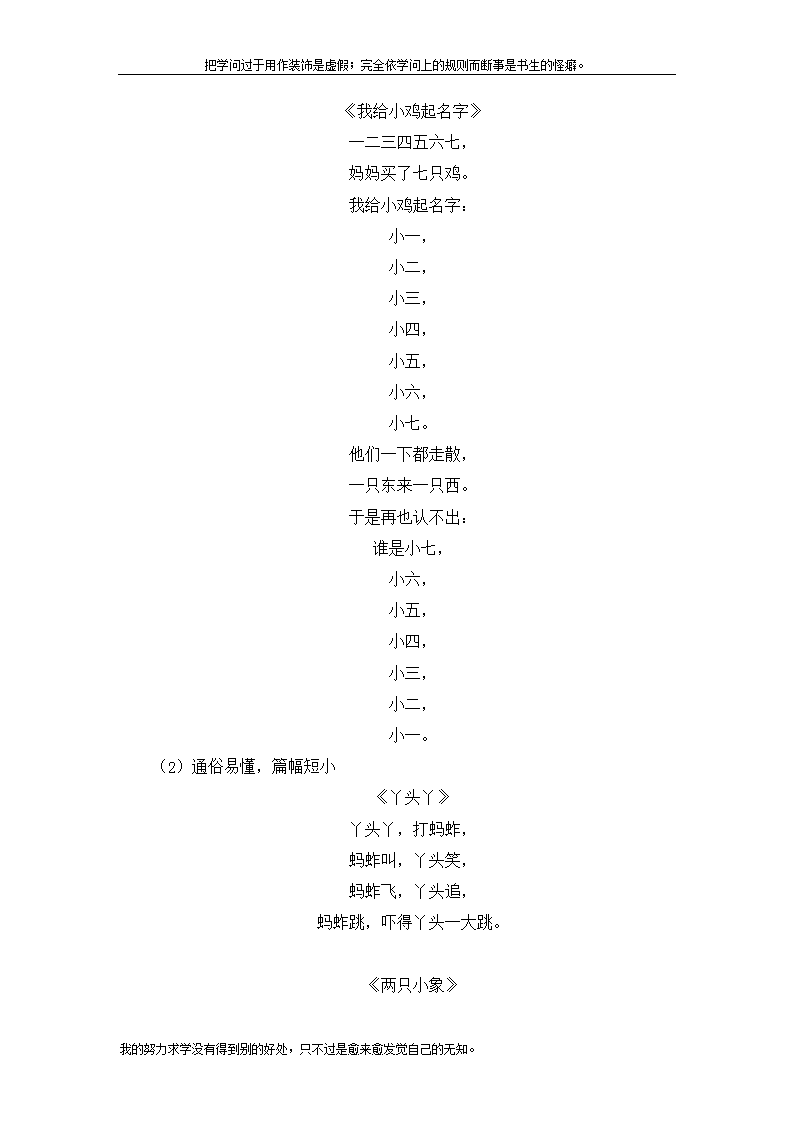 把学问过于用作装饰是虚假；完全依学问上的规则而断事是书生的怪癖。

《我给小鸡起名字》

一二三四五六七，

妈妈买了七只鸡。

我给小鸡起名字：

小一，

小二，

小三，

小四，

小五，

小六，

小七。

他们一下都走散，

一只东来一只西。

于是再也认不出：

谁是小七，

小六，

小五，

小四，

小三，

小二，

小一。

（2）通俗易懂，篇幅短小

《丫头丫》

丫头丫，打蚂蚱，

蚂蚱叫，丫头笑，

蚂蚱飞，丫头追，

蚂蚱跳，吓得丫头一大跳。

《两只小象》

我的努力求学没有得到别的好处，只不过是愈来愈发觉自己的无知。